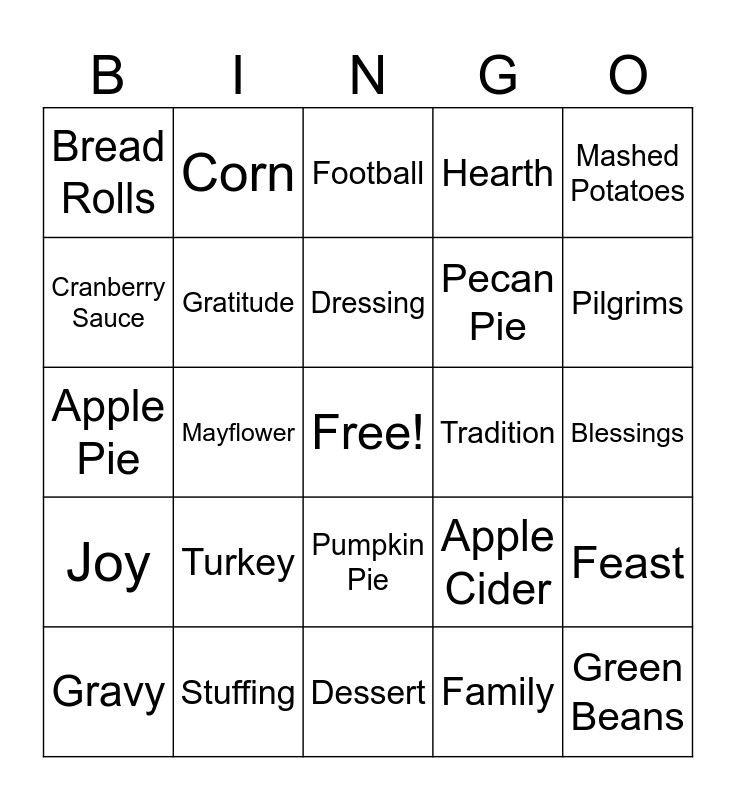 | B | I | N | G | O |
|---|---|---|---|---|
| Bread Rolls | Corn | Football | Hearth | Mashed Potatoes |
| Cranberry Sauce | Gratitude | Dressing | Pecan Pie | Pilgrims |
| Apple Pie | Mayflower | Free! | Tradition | Blessings |
| Joy | Turkey | Pumpkin Pie | Apple Cider | Feast |
| Gravy | Stuffing | Dessert | Family | Green Beans |